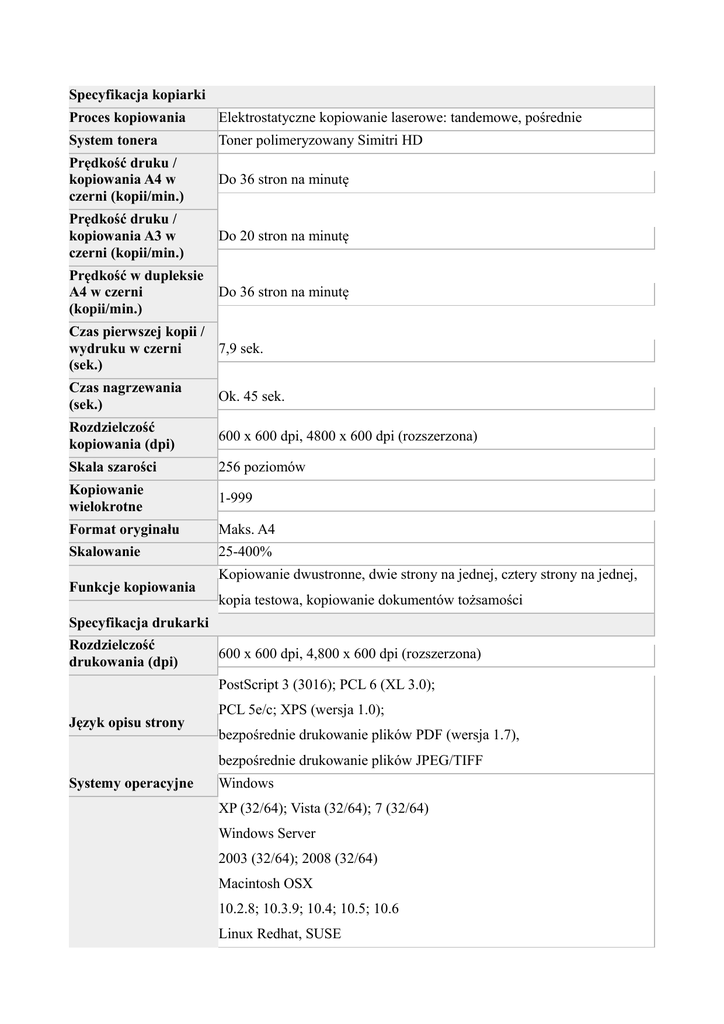 | Specyfikacja kopiarki | |
|---|---|
| Proces kopiowania | Elektrostatyczne kopiowanie laserowe: tandemowe, pośrednie |
| System tonera | Toner polimeryzowany Simitri HD |
| Prędkość druku / kopiowania A4 w czerni (kopii/min.) | Do 36 stron na minutę |
| Prędkość druku / kopiowania A3 w czerni (kopii/min.) | Do 20 stron na minutę |
| Prędkość w dupleksie A4 w czerni (kopii/min.) | Do 36 stron na minutę |
| Czas pierwszej kopii / wydruku w czerni (sek.) | 7,9 sek. |
| Czas nagrzewania (sek.) | Ok. 45 sek. |
| Rozdzielczość kopiowania (dpi) | 600 x 600 dpi, 4800 x 600 dpi (rozszerzona) |
| Skala szarości | 256 poziomów |
| Kopiowanie wielokrotne | 1-999 |
| Format oryginału | Maks. A4 |
| Skalowanie | 25-400% |
| Funkcje kopiowania | Kopiowanie dwustronne, dwie strony na jednej, cztery strony na jednej, kopia testowa, kopiowanie dokumentów tożsamości |
| Specyfikacja drukarki | |
| Rozdzielczość drukowania (dpi) | 600 x 600 dpi, 4,800 x 600 dpi (rozszerzona) |
| Język opisu strony | PostScript 3 (3016); PCL 6 (XL 3.0); PCL 5e/c; XPS (wersja 1.0); bezpośrednie drukowanie plików PDF (wersja 1.7), bezpośrednie drukowanie plików JPEG/TIFF |
| Systemy operacyjne | Windows XP (32/64); Vista (32/64); 7 (32/64) Windows Server 2003 (32/64); 2008 (32/64) Macintosh OSX 10.2.8; 10.3.9; 10.4; 10.5; 10.6 Linux Redhat, SUSE |